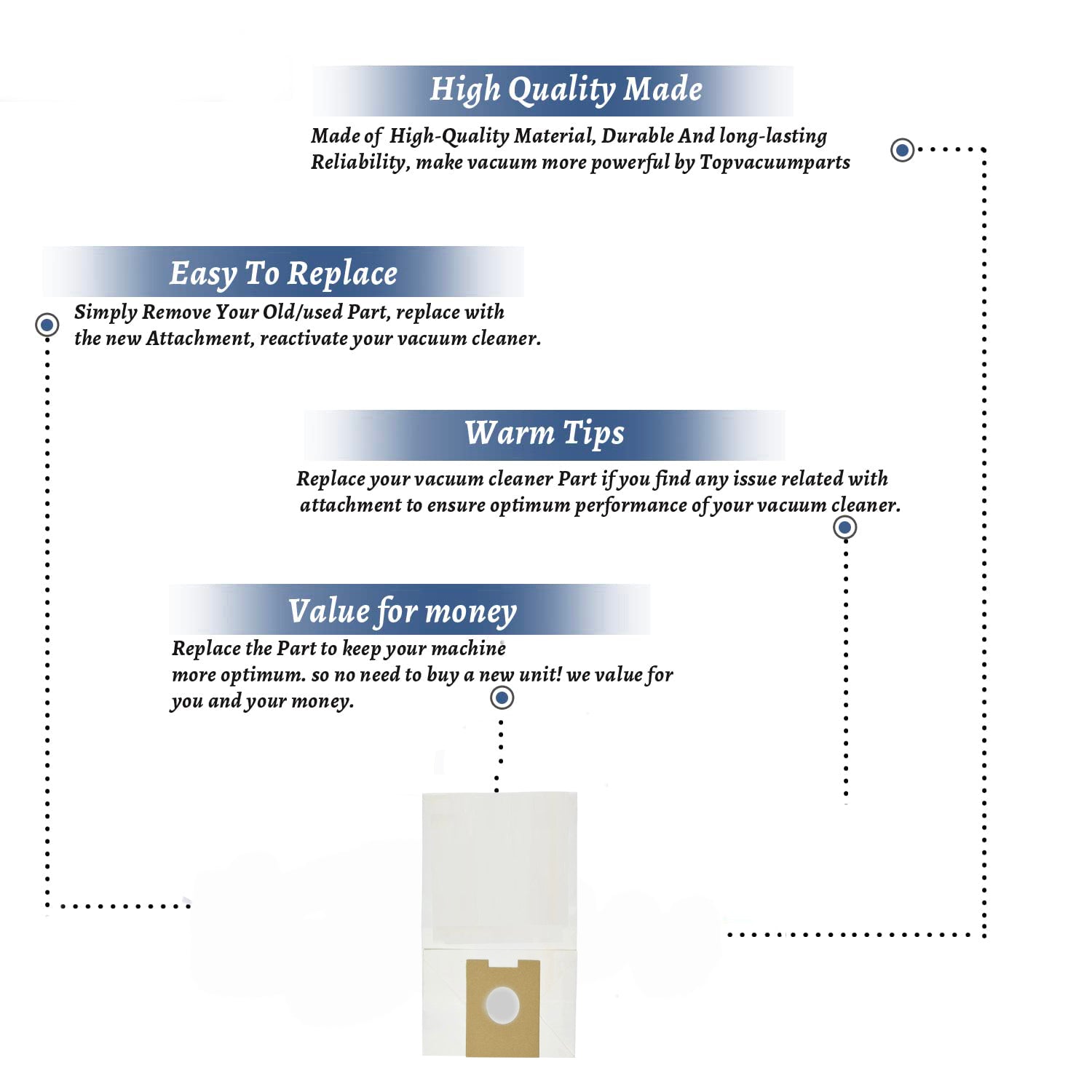 High Quality Made

Made of High-Quality Material, Durable And long-lasting Reliability, make vacuum more powerful by Topvacuumparts

Easy To Replace

Simply Remove Your Old/used Part, replace with the new Attachment, reactivate your vacuum cleaner.

Warm Tips

Replace your vacuum cleaner Part if you find any issue related with attachment to ensure optimum performance of your vacuum cleaner.

Value for money

Replace the Part to keep your machine more optimum. so no need to buy a new unit! we value for you and your money.